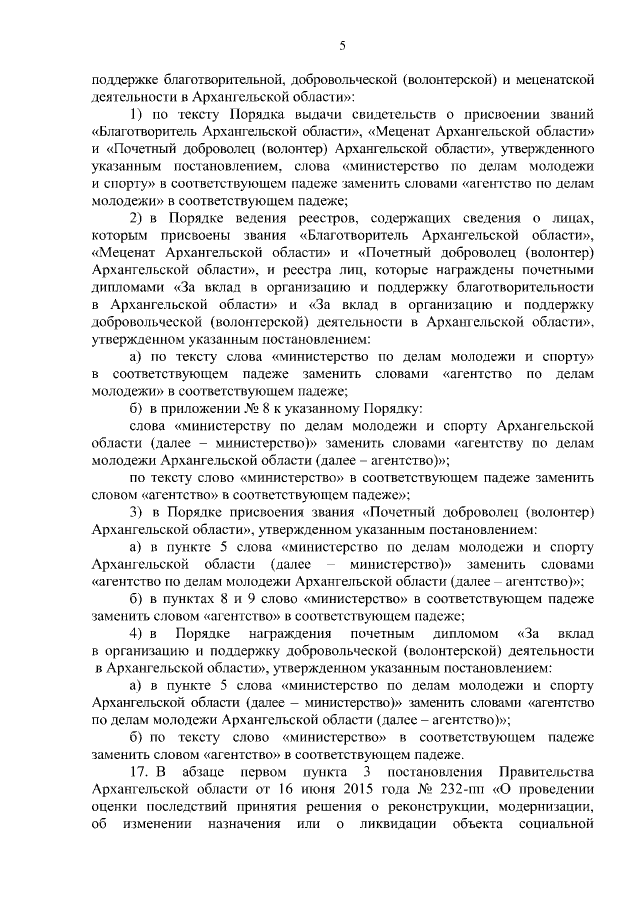 5

поддержке благотворительной, добровольческой (волонтерской) и меценатской деятельности в Архангельской области»:

1) по тексту Порядка выдачи свидетельств о присвоении званий «Благотворитель Архангельской области», «Меценат Архангельской области» и «Почетный доброволец (волонтер) Архангельской области», утвержденного указанным постановлением, слова «министерство по делам молодежи и спорту» в соответствующем падеже заменить словами «агентство по делам молодежи» в соответствующем падеже;

2) в Порядке ведения реестров, содержащих сведения о лицах, которым присвоены звания «Благотворитель Архангельской области», «Меценат Архангельской области» и «Почетный доброволец (волонтер) Архангельской области», и реестра лиц, которые награждены почетными дипломами «За вклад в организацию и поддержку благотворительности в Архангельской области» и «За вклад в организацию и поддержку добровольческой (волонтерской) деятельности в Архангельской области», утвержденном указанным постановлением:

а) по тексту слова «министерство по делам молодежи и спорту» в соответствующем падеже заменить словами «агентство по делам молодежи» в соответствующем падеже;

б) в приложении № 8 к указанному Порядку:

слова «министерству по делам молодежи и спорту Архангельской области (далее – министерство)» заменить словами «агентству по делам молодежи Архангельской области (далее – агентство)»;

по тексту слово «министерство» в соответствующем падеже заменить словом «агентство» в соответствующем падеже»;

3) в Порядке присвоения звания «Почетный доброволец (волонтер) Архангельской области», утвержденном указанным постановлением:

а) в пункте 5 слова «министерство по делам молодежи и спорту Архангельской области (далее – министерство)» заменить словами «агентство по делам молодежи Архангельской области (далее – агентство)»;

б) в пунктах 8 и 9 слово «министерство» в соответствующем падеже заменить словом «агентство» в соответствующем падеже;

4) в Порядке награждения почетным дипломом «За вклад в организацию и поддержку добровольческой (волонтерской) деятельности в Архангельской области», утвержденном указанным постановлением:

а) в пункте 5 слова «министерство по делам молодежи и спорту Архангельской области (далее – министерство)» заменить словами «агентство по делам молодежи Архангельской области (далее – агентство)»;

б) по тексту слово «министерство» в соответствующем падеже заменить словом «агентство» в соответствующем падеже.

17. В абзаце первом пункта 3 постановления Правительства Архангельской области от 16 июня 2015 года № 232-пп «О проведении оценки последствий принятия решения о реконструкции, модернизации, об изменении назначения или о ликвидации объекта социальной